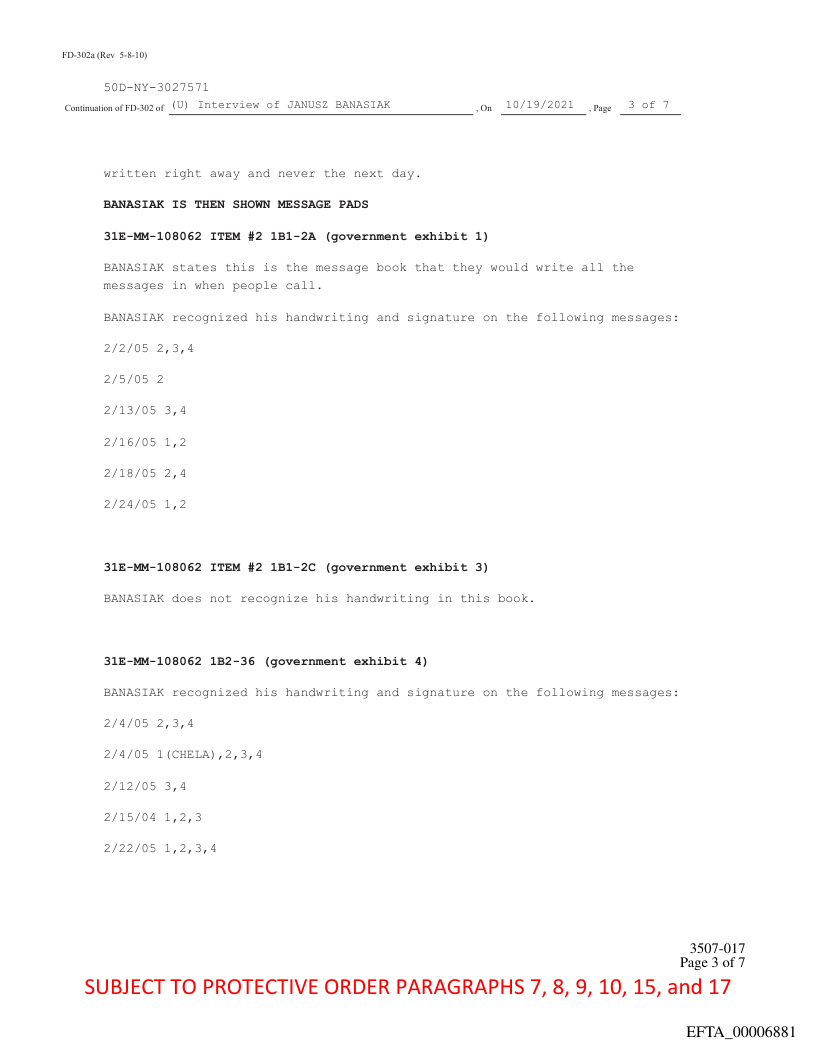 FD-302a (Rev 5-8-10)

50D-NY-3027571

Continuation of FD-302 of (U) Interview of JANUSZ BANASIAK , On 10/19/2021 , Page 3 of 7

written right away and never the next day.

BANASIAK IS THEN SHOWN MESSAGE PADS

31E-MM-108062 ITEM #2 1B1-2A (government exhibit 1)

BANASIAK states this is the message book that they would write all the messages in when people call.

BANASIAK recognized his handwriting and signature on the following messages:

2/2/05 2,3,4

2/5/05 2

2/13/05 3,4

2/16/05 1,2

2/18/05 2,4

2/24/05 1,2

31E-MM-108062 ITEM #2 1B1-2C (government exhibit 3)

BANASIAK does not recognize his handwriting in this book.

31E-MM-108062 1B2-36 (government exhibit 4)

BANASIAK recognized his handwriting and signature on the following messages:

2/4/05 2,3,4

2/4/05 1(CHELA),2,3,4

2/12/05 3,4

2/15/04 1,2,3

2/22/05 1,2,3,4

3507-017
Page 3 of 7

SUBJECT TO PROTECTIVE ORDER PARAGRAPHS 7, 8, 9, 10, 15, and 17

EFTA_00006881